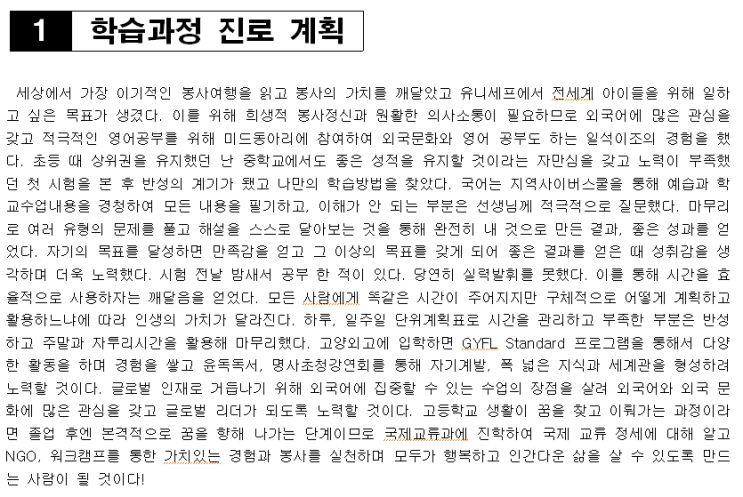 1 학습과정 진로 계획

세상에서 가장 이기적인 봉사여행을 읽고 봉사의 가치를 깨달았고 유니세프에서 전세계 아이들을 위해 일하고 싶은 목표가 생겼다. 이를 위해 희생적 봉사정신과 원활한 의사소통이 필요하므로 외국어에 많은 관심을 갖고 적극적인 영어공부를 위해 미드동아리에 참여하여 외국문화와 영어 공부도 하는 일석이조의 경험을 했다. 초등 때 상위권을 유지했던 난 중학교에서도 좋은 성적을 유지할 것이라는 자만심을 갖고 노력이 부족했던 첫 시험을 본 후 반성의 계기가 됐고 나만의 학습방법을 찾았다. 국어는 지역사이버스쿨을 통해 예습과 학교수업내용을 경청하여 모든 내용을 필기하고, 이해가 안 되는 부분은 선생님께 적극적으로 질문했다. 마무리로 여러 유형의 문제를 풀고 해설을 스스로 달아보는 것을 통해 완전히 내 것으로 만든 결과, 좋은 성과를 얻었다. 자기의 목표를 달성하면 만족감을 얻고 그 이상의 목표를 갖게 되어 좋은 결과를 얻은 때 성취감을 생각하며 더욱 노력했다. 시험 전날 밤새서 공부 한 적이 있다. 당연히 실력발휘를 못했다. 이를 통해 시간을 효율적으로 사용하자는 깨달음을 얻었다. 모든 사람에게 똑같은 시간이 주어지지만 구체적으로 어떻게 계획하고 활용하느냐에 따라 인생의 가치가 달라진다. 하루, 일주일 단위계획표로 시간을 관리하고 부족한 부분은 반성하고 주말과 자투리시간을 활용해 마무리했다. 고양외고에 입학하면 GYFL Standard 프로그램을 통해서 다양한 활동을 하며 경험을 쌓고 윤독독서, 명사초청강연회를 통해 자기계발, 폭 넓은 지식과 세계관을 형성하려 노력할 것이다. 글로벌 인재로 거듭나기 위해 외국어에 집중할 수 있는 수업의 장점을 살려 외국어와 외국 문화에 많은 관심을 갖고 글로벌 리더가 되도록 노력할 것이다. 고등학교 생활이 꿈을 찾고 이뤄가는 과정이라면 졸업 후엔 본격적으로 꿈을 향해 나가는 단계이므로 국제교류과에 진학하여 국제 교류 정세에 대해 알고 NGO, 워크캠프를 통한 가치있는 경험과 봉사를 실천하며 모두가 행복하고 인간다운 삶을 살 수 있도록 만드는 사람이 될 것이다!